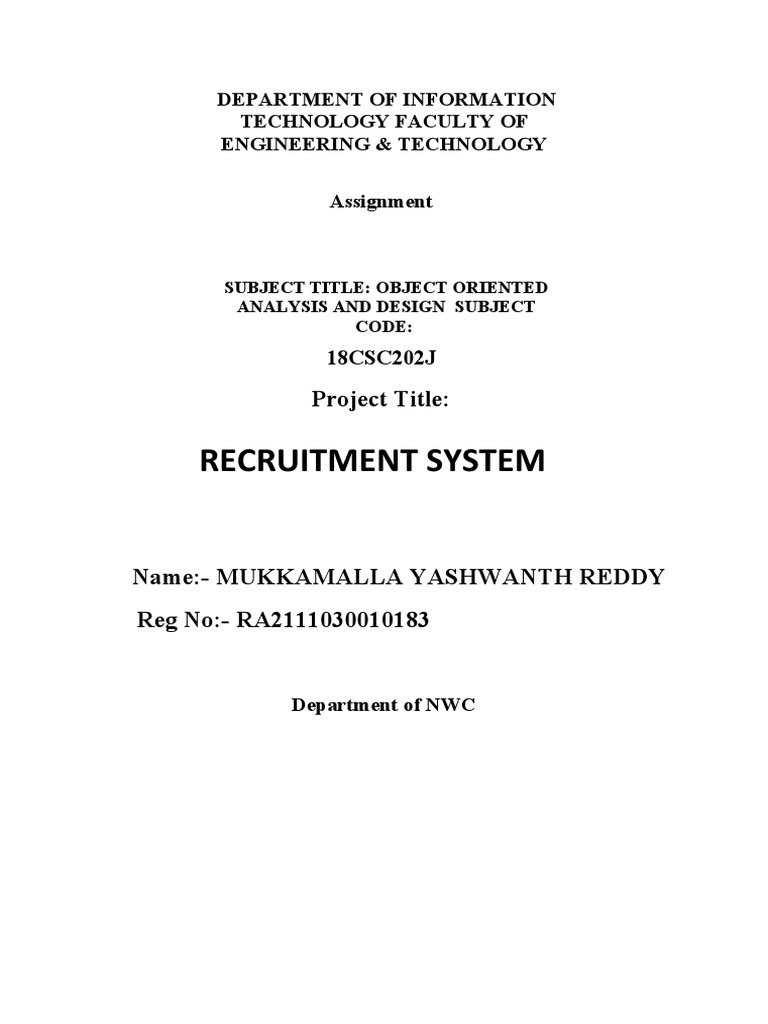 DEPARTMENT OF INFORMATION TECHNOLOGY FACULTY OF ENGINEERING & TECHNOLOGY

Assignment

SUBJECT TITLE: OBJECT ORIENTED ANALYSIS AND DESIGN SUBJECT CODE:

18CSC202J

Project Title:

RECRUITMENT SYSTEM

Name:- MUKKAMALLA YASHWANTH REDDY

Reg No:- RA2111030010183

Department of NWC